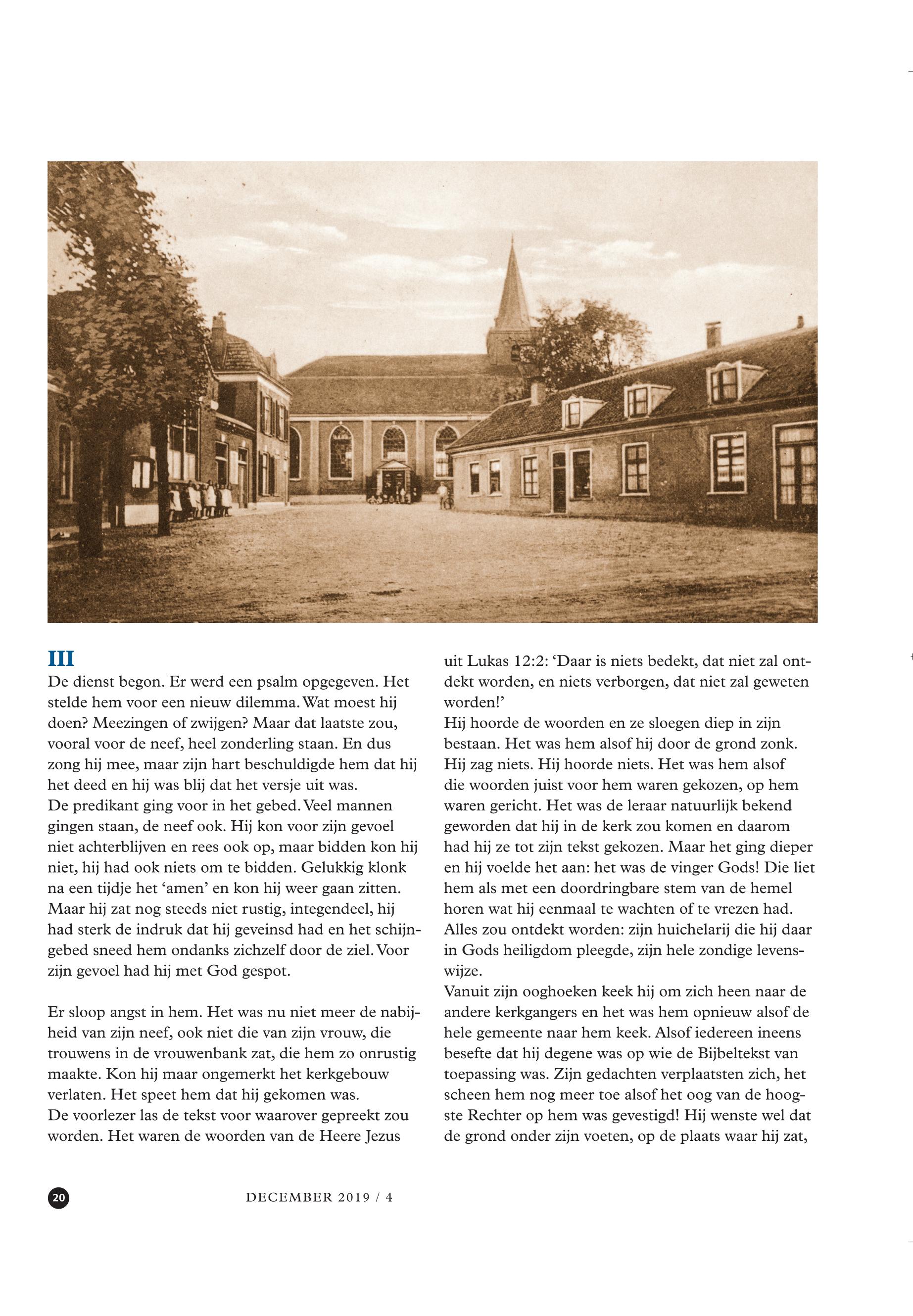 III

De dienst begon. Er werd een psalm opgegeven. Het stelde hem voor een nieuw dilemma. Wat moest hij doen? Meezingen of zwijgen? Maar dat laatste zou, vooral voor de neef, heel zonderling staan. En dus zong hij mee, maar zijn hart beschuldigde hem dat hij het deed en hij was blij dat het versje uit was.
De predikant ging voor in het gebed. Veel mannen gingen staan, de neef ook. Hij kon voor zijn gevoel niet achterblijven en rees ook op, maar bidden kon hij niet, hij had ook niets om te bidden. Gelukkig klonk na een tijdje het 'amen' en kon hij weer gaan zitten. Maar hij zat nog steeds niet rustig, integendeel, hij had sterk de indruk dat hij geveinsd had en het schijngebed sneed hem ondanks zichzelf door de ziel. Voor zijn gevoel had hij met God gespot.

Er sloop angst in hem. Het was nu niet meer de nabijheid van zijn neef, ook niet die van zijn vrouw, die trouwens in de vrouwenbank zat, die hem zo onrustig maakte. Kon hij maar ongemerkt het kerkgebouw verlaten. Het speet hem dat hij gekomen was.
De voorlezer las de tekst voor waarover gepreekt zou worden. Het waren de woorden van de Heere Jezus uit Lukas 12:2: 'Daar is niets bedekt, dat niet zal ontdekt worden, en niets verborgen, dat niet zal geweten worden!'
Hij hoorde de woorden en ze sloegen diep in zijn bestaan. Het was hem alsof hij door de grond zonk. Hij zag niets. Hij hoorde niets. Het was hem alsof die woorden juist voor hem waren gekozen, op hem waren gericht. Het was de leraar natuurlijk bekend geworden dat hij in de kerk zou komen en daarom had hij ze tot zijn tekst gekozen. Maar het ging dieper en hij voelde het aan: het was de vinger Gods! Die liet hem als met een doordringbare stem van de hemel horen wat hij eenmaal te wachten of te vrezen had. Alles zou ontdekt worden: zijn huichelarij die hij daar in Gods heiligdom pleegde, zijn hele zondige levenswijze.
Vanuit zijn ooghoeken keek hij om zich heen naar de andere kerkgangers en het was hem opnieuw alsof de hele gemeente naar hem keek. Alsof iedereen ineens besefte dat hij degene was op wie de Bijbeltekst van toepassing was. Zijn gedachten verplaatsten zich, het scheen hem nog meer toe alsof het oog van de hoogste Rechter op hem was gevestigd! Hij wenste wel dat de grond onder zijn voeten, op de plaats waar hij zat,

20 DECEMBER 2019 / 4